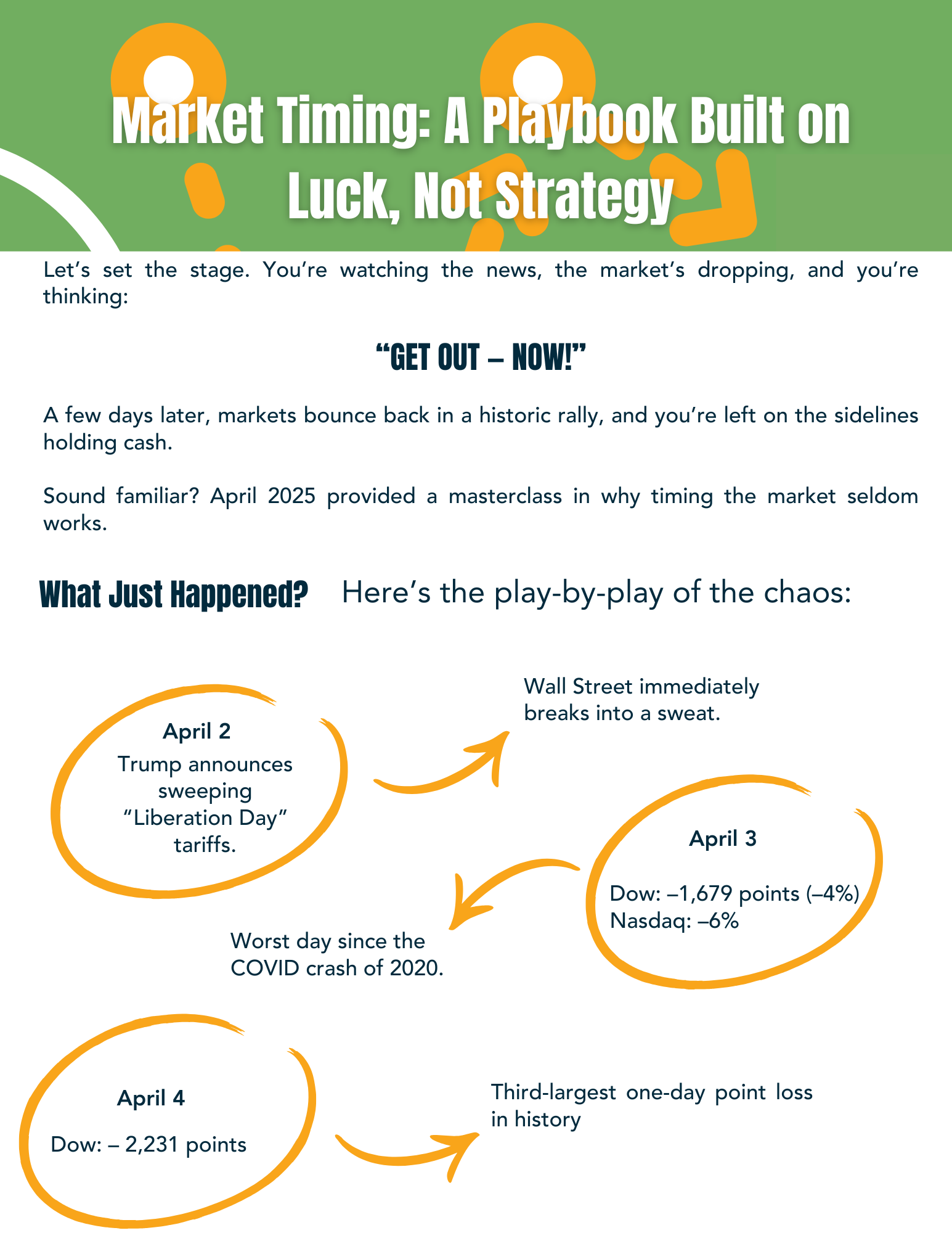 Market Timing: A Playbook Built on Luck, Not Strategy

Let’s set the stage. You’re watching the news, the market’s dropping, and you’re thinking:

“GET OUT – NOW!”

A few days later, markets bounce back in a historic rally, and you’re left on the sidelines holding cash.

Sound familiar? April 2025 provided a masterclass in why timing the market seldom works.

What Just Happened? Here’s the play-by-play of the chaos:

April 2
Trump announces sweeping “Liberation Day” tariffs.

Wall Street immediately breaks into a sweat.

April 3
Dow: –1,679 points (–4%)
Nasdaq: –6%

Worst day since the COVID crash of 2020.

April 4
Dow: – 2,231 points

Third-largest one-day point loss in history